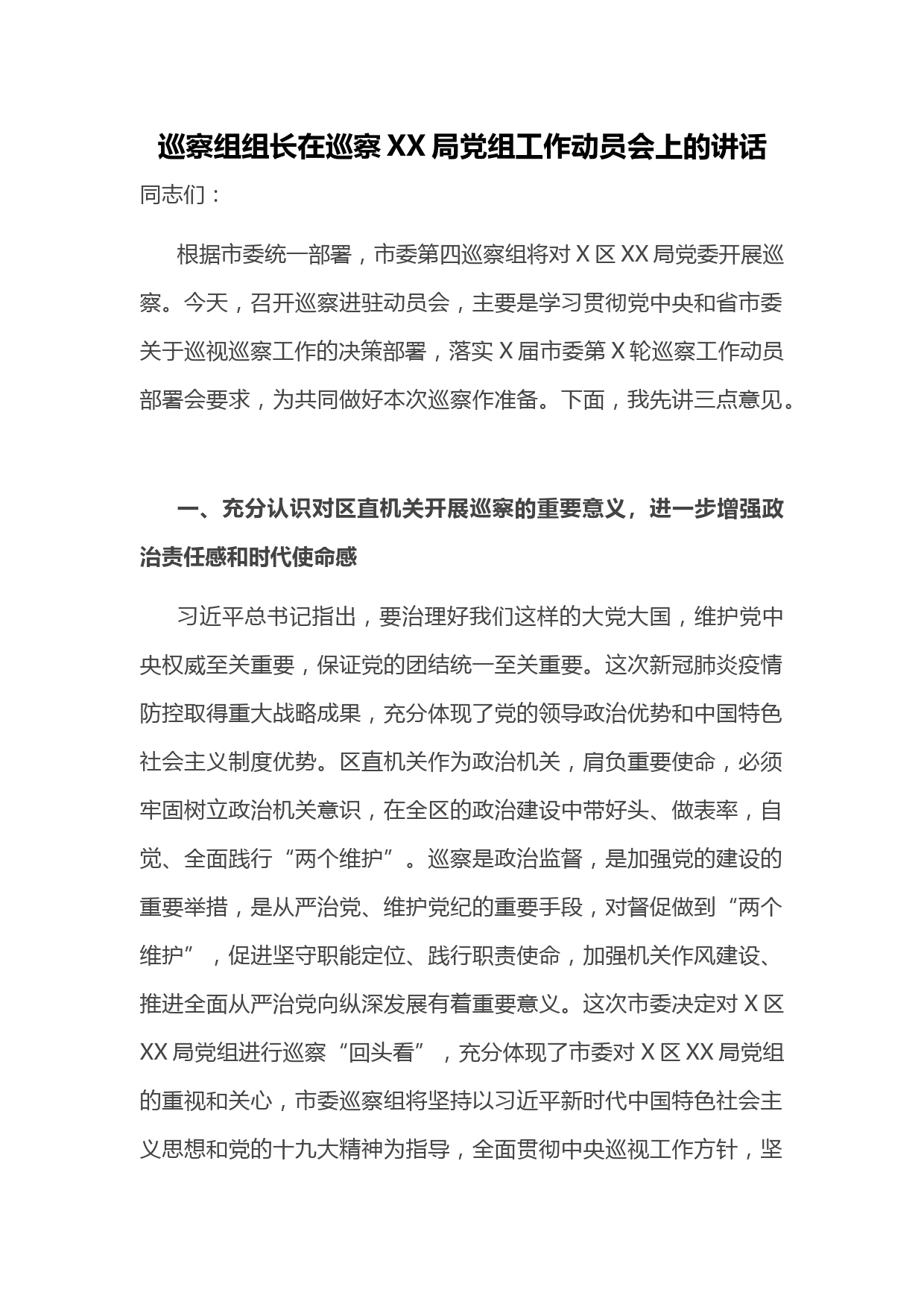 巡察组组长在巡察 XX 局党组工作动员会上的讲话

同志们：

根据市委统一部署，市委第四巡察组将对 X 区 XX 局党委开展巡察。今天，召开巡察进驻动员会，主要是学习贯彻党中央和省市委关于巡视巡察工作的决策部署，落实 X 届市委第 X 轮巡察工作动员部署会要求，为共同做好本次巡察作准备。下面，我先讲三点意见。

一、充分认识对区直机关开展巡察的重要意义，进一步增强政治责任感和时代使命感

习近平总书记指出，要治理好我们这样的大党大国，维护党中央权威至关重要，保证党的团结统一至关重要。这次新冠肺炎疫情防控取得重大战略成果，充分体现了党的领导政治优势和中国特色社会主义制度优势。区直机关作为政治机关，肩负重要使命，必须牢固树立政治机关意识，在全区的政治建设中带好头、做表率，自觉、全面践行“两个维护”。巡察是政治监督，是加强党的建设的重要举措，是从严治党、维护党纪的重要手段，对督促做到“两个维护”，促进坚守职能定位、践行职责使命，加强机关作风建设、推进全面从严治党向纵深发展有着重要意义。这次市委决定对 X 区 XX 局党组进行巡察“回头看”，充分体现了市委对 X 区 XX 局党组的重视和关心，市委巡察组将坚持以习近平新时代中国特色社会主义思想和党的十九大精神为指导，全面贯彻中央巡视工作方针，坚